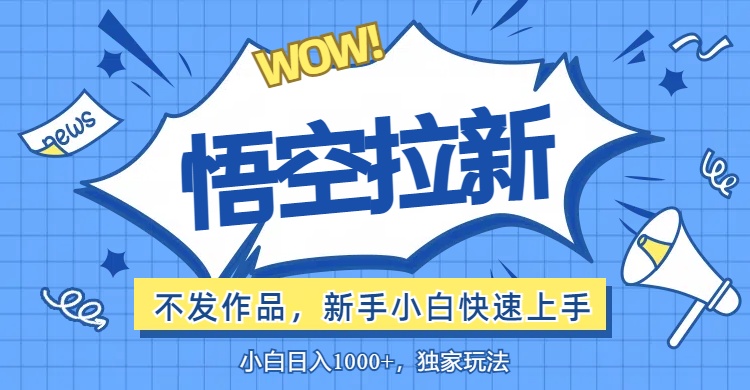 WOW!

news

悟空拉新

不发作品，新手小白快速上手

小白日入1000+，独家玩法